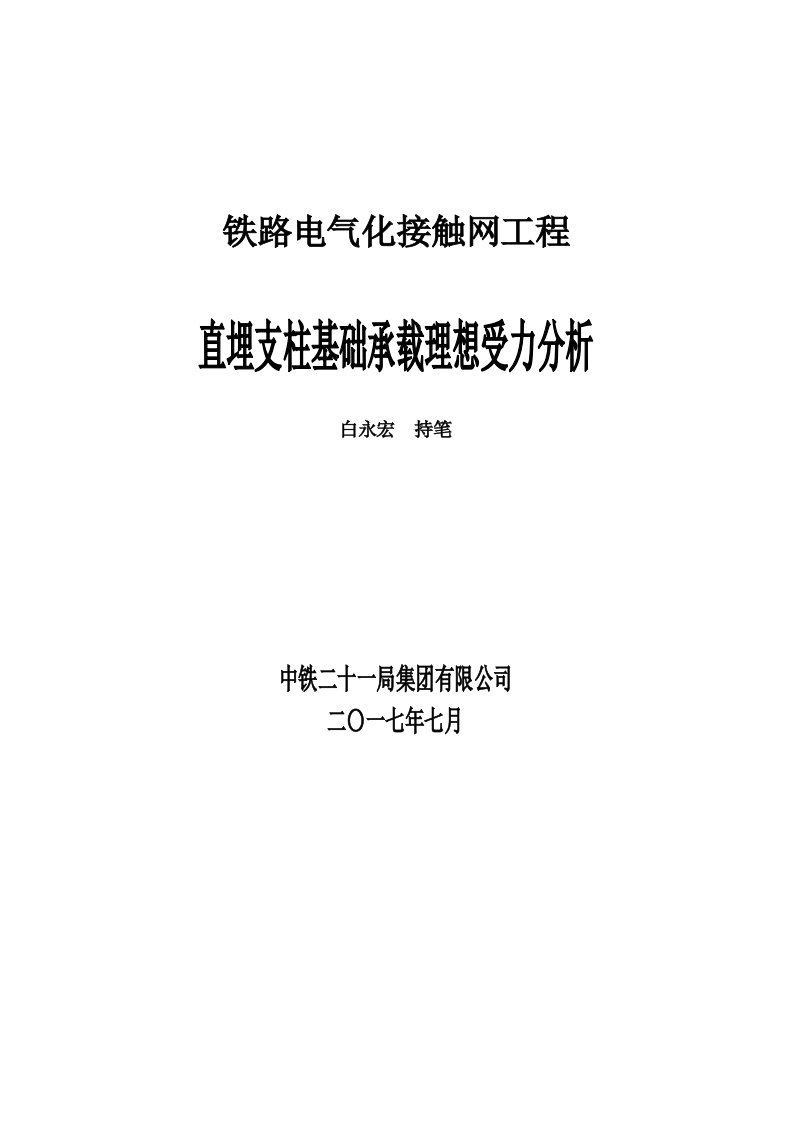 铁路电气化接触网工程

直埋支柱基础承载理想受力分析

白永宏　持笔

中铁二十一局集团有限公司

二〇一七年七月